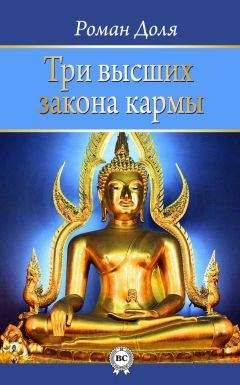 Роман Доля

Три высших закона кармы

BC